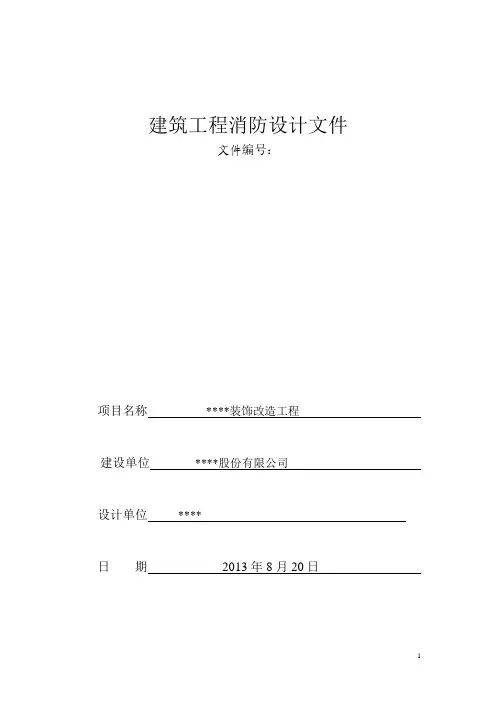 建筑工程消防设计文件

文件编号：

项目名称 ****装饰改造工程

建设单位 ****股份有限公司

设计单位 ****

日　期 2013 年 8 月 20 日

1